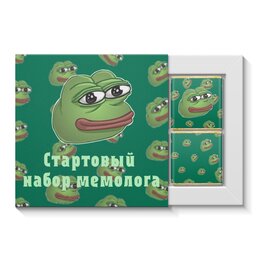 Стартовый
набор мемолога